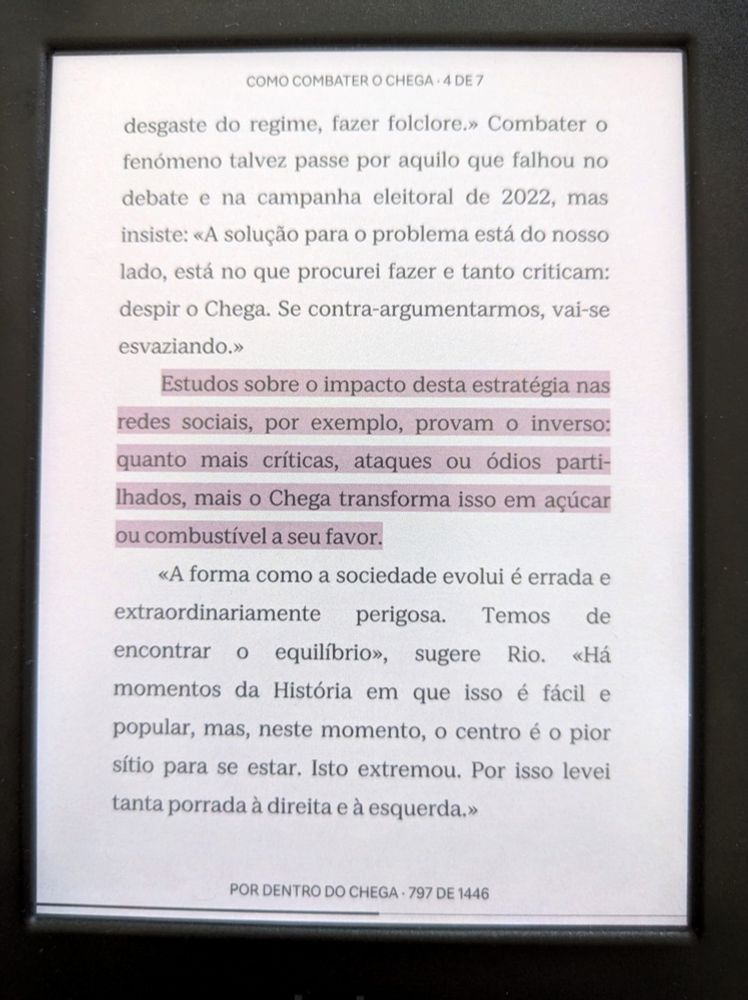 COMO COMBATER O CHEGA · 4 DE 7

desgaste do regime, fazer folclore.» Combater o fenómeno talvez passe por aquilo que falhou no debate e na campanha eleitoral de 2022, mas insiste: «A solução para o problema está do nosso lado, está no que procurei fazer e tanto criticam: despir o Chega. Se contra-argumentarmos, vai-se esvaziando.»

Estudos sobre o impacto desta estratégia nas redes sociais, por exemplo, provam o inverso: quanto mais críticas, ataques ou ódios partilhados, mais o Chega transforma isso em açúcar ou combustível a seu favor.

«A forma como a sociedade evolui é errada e extraordinariamente perigosa. Temos de encontrar o equilíbrio», sugere Rio. «Há momentos da História em que isso é fácil e popular, mas, neste momento, o centro é o pior sítio para se estar. Isto extremou. Por isso levei tanta porrada à direita e à esquerda.»

POR DENTRO DO CHEGA · 797 DE 1446